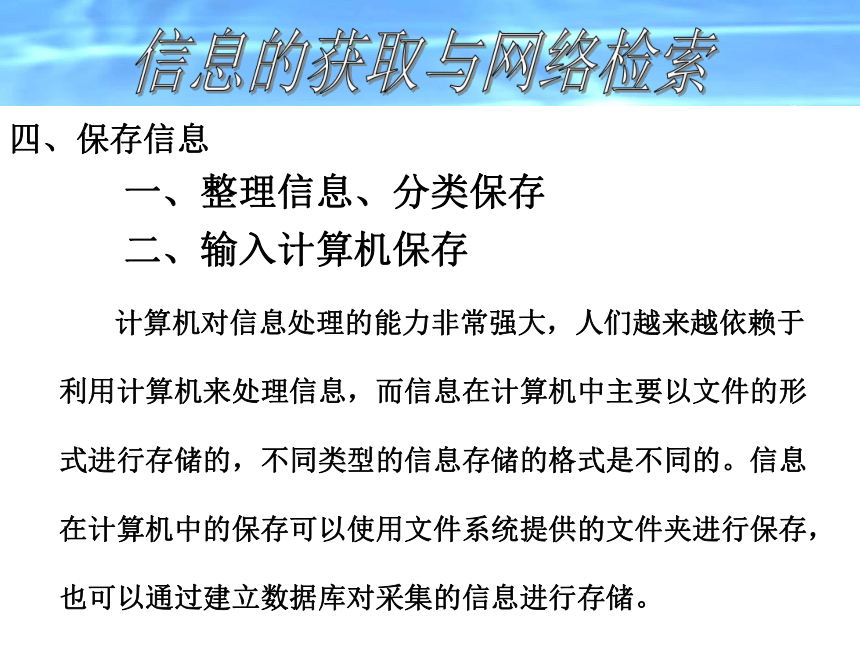 信息的获取与网络检索

四、保存信息

一、整理信息、分类保存

二、输入计算机保存

计算机对信息处理的能力非常强大，人们越来越依赖于利用计算机来处理信息，而信息在计算机中主要以文件的形式进行存储的，不同类型的信息存储的格式是不同的。信息在计算机中的保存可以使用文件系统提供的文件夹进行保存，也可以通过建立数据库对采集的信息进行存储。